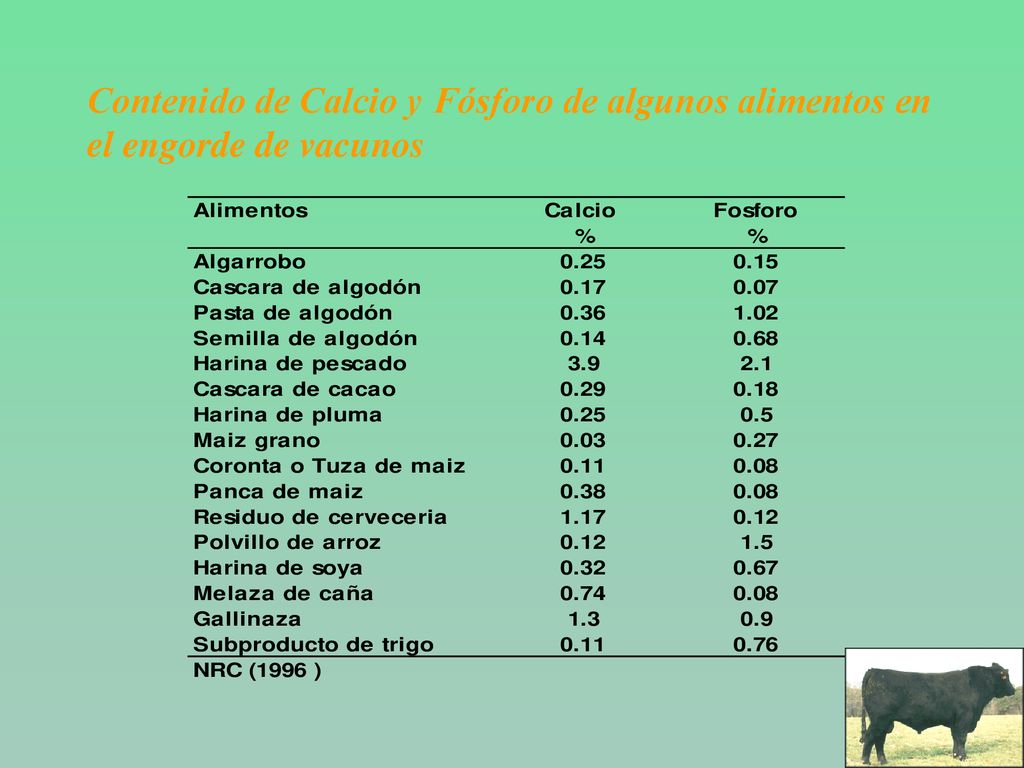 Contenido de Calcio y Fósforo de algunos alimentos en el engorde de vacunos

| Alimentos | Calcio % | Fosforo % |
|---|---|---|
| Algarrobo | 0.25 | 0.15 |
| Cascara de algodón | 0.17 | 0.07 |
| Pasta de algodón | 0.36 | 1.02 |
| Semilla de algodón | 0.14 | 0.68 |
| Harina de pescado | 3.9 | 2.1 |
| Cascara de cacao | 0.29 | 0.18 |
| Harina de pluma | 0.25 | 0.5 |
| Maiz grano | 0.03 | 0.27 |
| Coronta o Tuza de maiz | 0.11 | 0.08 |
| Panca de maiz | 0.38 | 0.08 |
| Residuo de cerveceria | 1.17 | 0.12 |
| Polvillo de arroz | 0.12 | 1.5 |
| Harina de soya | 0.32 | 0.67 |
| Melaza de caña | 0.74 | 0.08 |
| Gallinaza | 1.3 | 0.9 |
| Subproducto de trigo | 0.11 | 0.76 |

NRC (1996 )